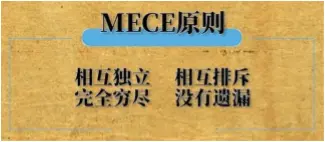 MECE原则

相互独立　相互排斥
完全穷尽　没有遗漏